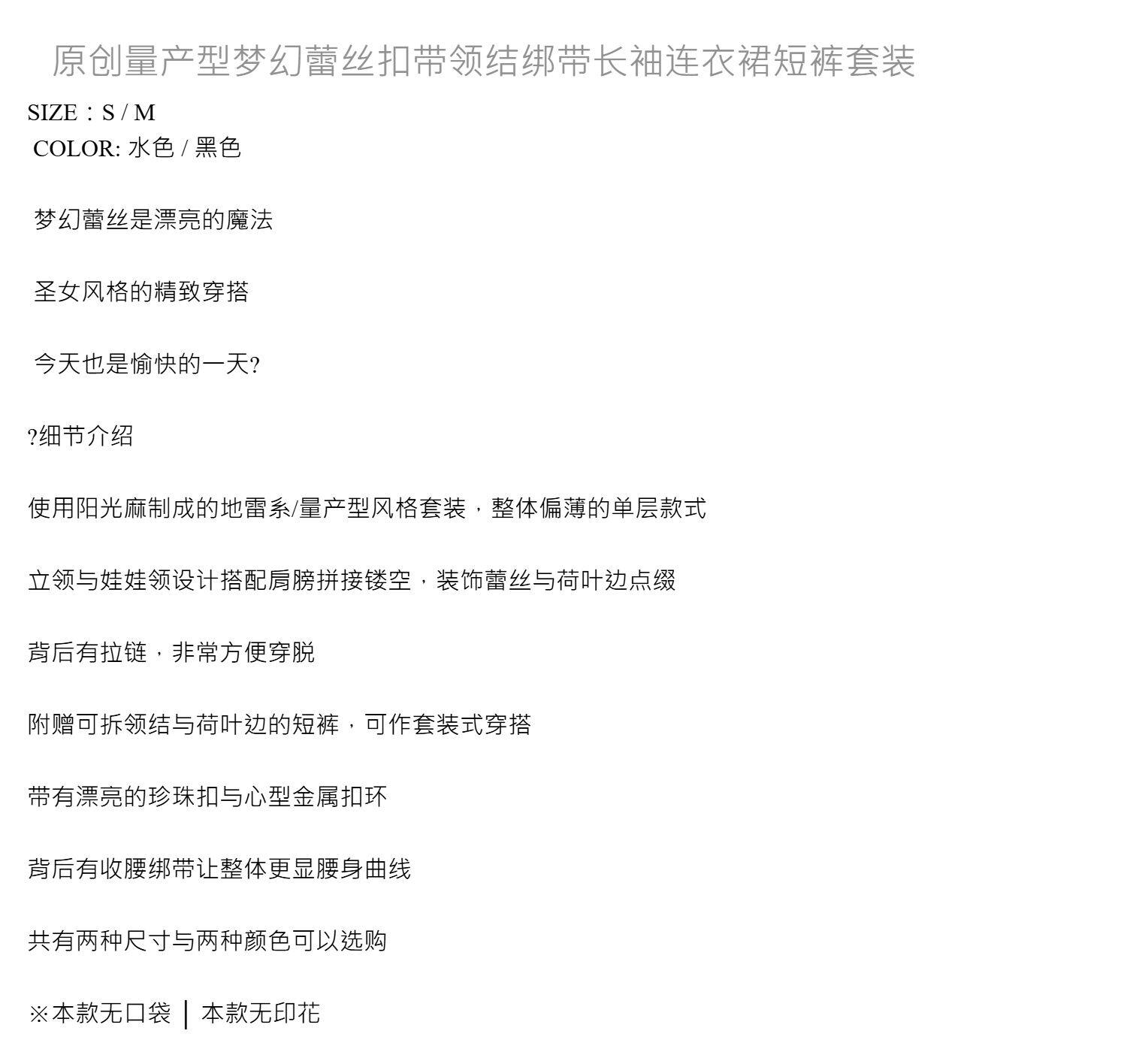 原创量产型梦幻蕾丝扣带领结绑带长袖连衣裙短裤套装

SIZE：S / M
COLOR: 水色 / 黑色

梦幻蕾丝是漂亮的魔法

圣女风格的精致穿搭

今天也是愉快的一天?

?细节介绍

使用阳光麻制成的地雷系/量产型风格套装，整体偏薄的单层款式

立领与娃娃领设计搭配肩膀拼接镂空，装饰蕾丝与荷叶边点缀

背后有拉链，非常方便穿脱

附赠可拆领结与荷叶边的短裤，可作套装式穿搭

带有漂亮的珍珠扣与心型金属扣环

背后有收腰绑带让整体更显腰身曲线

共有两种尺寸与两种颜色可以选购

※本款无口袋 | 本款无印花